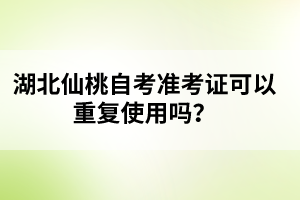 湖北仙桃自考准考证可以重复使用吗?